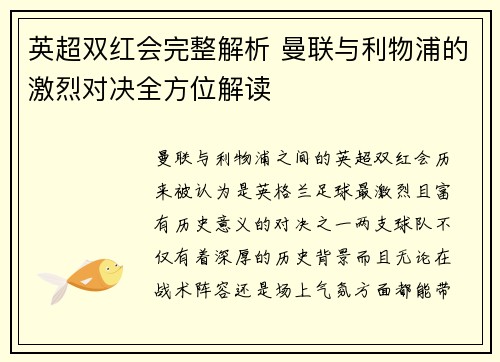 英超双红会完整解析 曼联与利物浦的激烈对决全方位解读

曼联与利物浦之间的英超双红会历来被认为是英格兰足球最激烈且富有历史意义的对决之一两支球队不仅有着深厚的历史背景而且无论在战术阵容还是场上气氛方面都能带